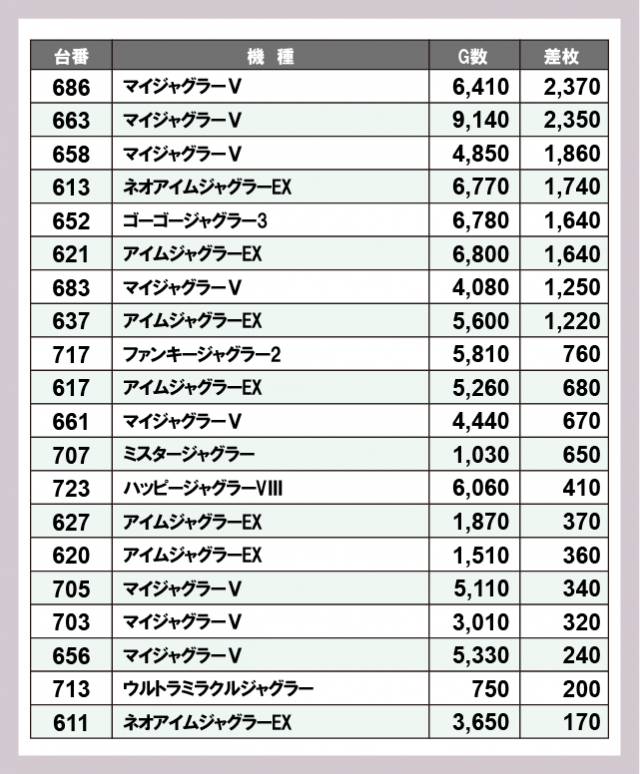 | 台番 | 機　種 | G数 | 差枚 |
|---|---|---|---|
| 686 | マイジャグラーV | 6,410 | 2,370 |
| 663 | マイジャグラーV | 9,140 | 2,350 |
| 658 | マイジャグラーV | 4,850 | 1,860 |
| 613 | ネオアイムジャグラーEX | 6,770 | 1,740 |
| 652 | ゴーゴージャグラー3 | 6,780 | 1,640 |
| 621 | アイムジャグラーEX | 6,800 | 1,640 |
| 683 | マイジャグラーV | 4,080 | 1,250 |
| 637 | アイムジャグラーEX | 5,600 | 1,220 |
| 717 | ファンキージャグラー2 | 5,810 | 760 |
| 617 | アイムジャグラーEX | 5,260 | 680 |
| 661 | マイジャグラーV | 4,440 | 670 |
| 707 | ミスタージャグラー | 1,030 | 650 |
| 723 | ハッピージャグラーVIII | 6,060 | 410 |
| 627 | アイムジャグラーEX | 1,870 | 370 |
| 620 | アイムジャグラーEX | 1,510 | 360 |
| 705 | マイジャグラーV | 5,110 | 340 |
| 703 | マイジャグラーV | 3,010 | 320 |
| 656 | マイジャグラーV | 5,330 | 240 |
| 713 | ウルトラミラクルジャグラー | 750 | 200 |
| 611 | ネオアイムジャグラーEX | 3,650 | 170 |